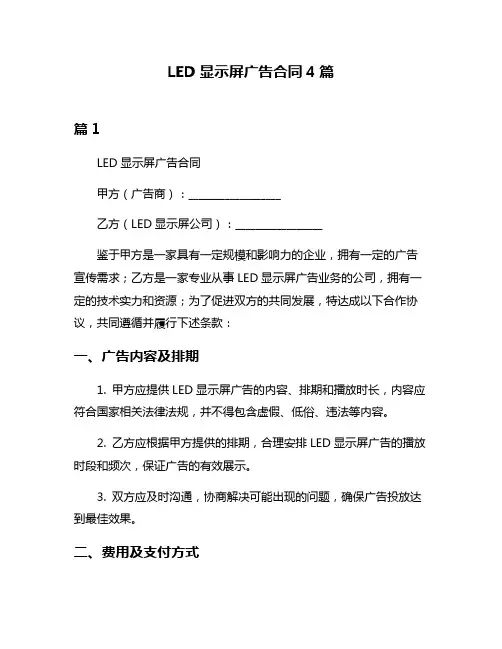 LED 显示屏广告合同 4 篇

篇 1

LED 显示屏广告合同

甲方（广告商）：________________

乙方（LED 显示屏公司）：________________

鉴于甲方是一家具有一定规模和影响力的企业，拥有一定的广告宣传需求；乙方是一家专业从事 LED 显示屏广告业务的公司，拥有一定的技术实力和资源；为了促进双方的共同发展，特达成以下合作协议，共同遵循并履行下述条款：

一、广告内容及排期

1. 甲方应提供 LED 显示屏广告的内容、排期和播放时长，内容应符合国家相关法律法规，并不得包含虚假、低俗、违法等内容。

2. 乙方应根据甲方提供的排期，合理安排 LED 显示屏广告的播放时段和频次，保证广告的有效展示。

3. 双方应及时沟通，协商解决可能出现的问题，确保广告投放达到最佳效果。

二、费用及支付方式